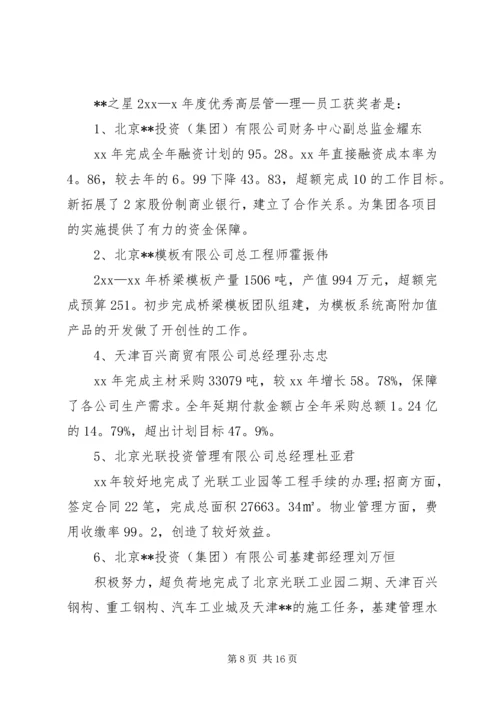 **之星 2xx—x 年度优秀高层管—理—员工获奖者是：

1、北京**投资（集团）有限公司财务中心副总监金耀东

xx 年完成全年融资计划的 95。28。xx 年直接融资成本率为 4。86，较去年的 6。99 下降 43。83，超额完成 10 的工作目标。新拓展了 2 家股份制商业银行，建立了合作关系。为集团各项目的实施提供了有力的资金保障。

2、北京**模板有限公司总工程师霍振伟

2xx—xx 年桥梁模板产量 1506 吨，产值 994 万元，超额完成预算 251。初步完成桥梁模板团队组建，为模板系统高附加值产品的开发做了开创性的工作。

4、天津百兴商贸有限公司总经理孙志忠

xx 年完成主材采购 33079 吨，较 xx 年增长 58。78%，保障了各公司生产需求。全年延期付款金额占全年采购总额 1。24 亿的 14。79%，超出计划目标 47。9%。

5、北京光联投资管理有限公司总经理杜亚君

xx 年较好地完成了光联工业园等工程手续的办理；招商方面，签定合同 22 笔，完成总面积 27663。34㎡。物业管理方面，费用收缴率 99。2，创造了较好效益。

6、北京**投资（集团）有限公司基建部经理刘万恒

积极努力，超负荷地完成了北京光联工业园二期、天津百兴钢构、重工钢构、汽车工业城及天津**的施工任务，基建管理水

第 8 页 共 16 页